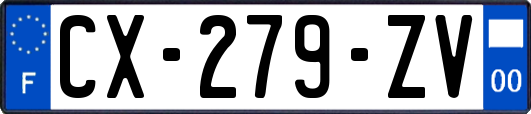 F
CX-279-ZV
00